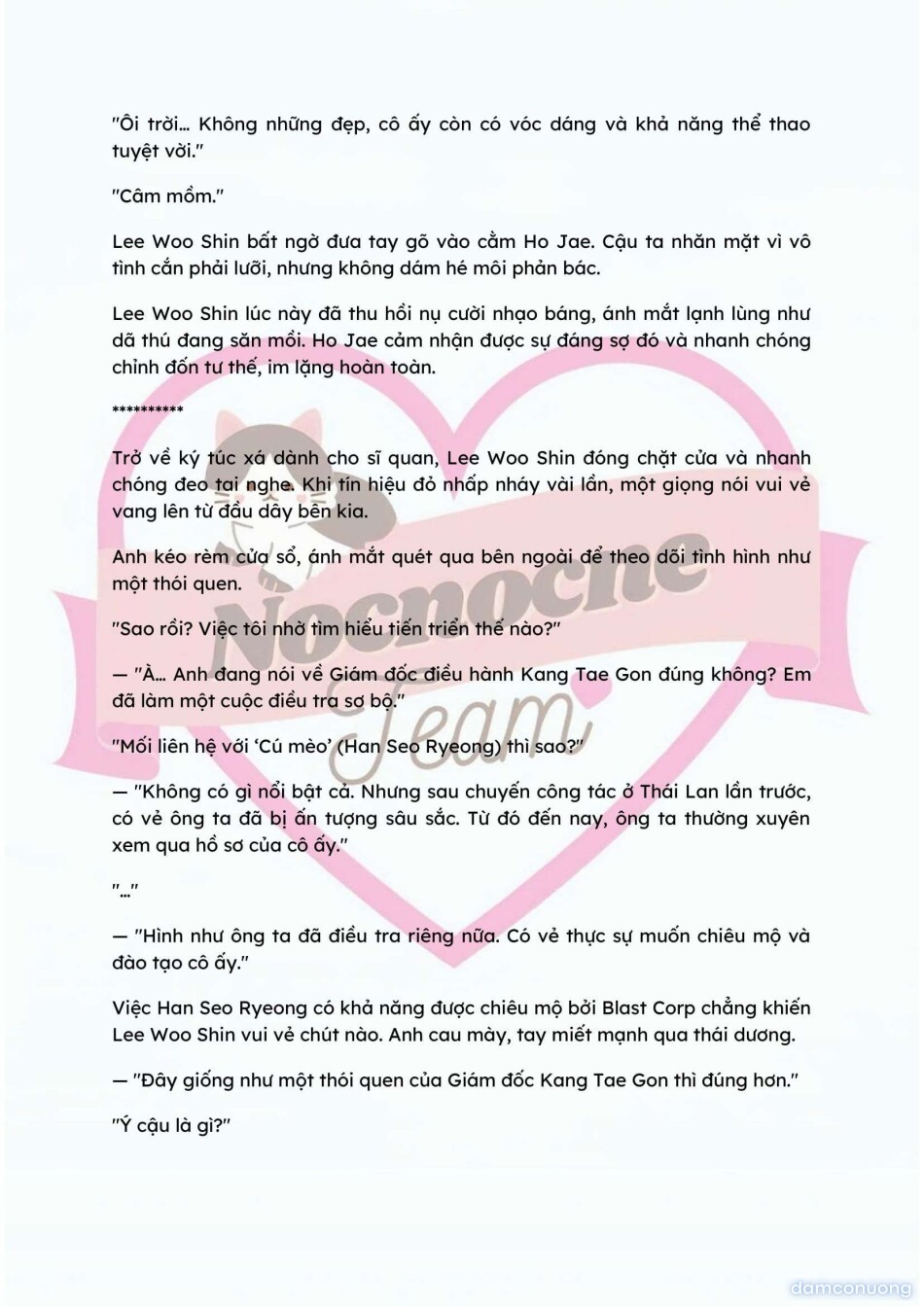 "Ôi trời… Không những đẹp, cô ấy còn có vóc dáng và khả năng thể thao tuyệt vời."

"Câm mồm."

Lee Woo Shin bất ngờ đưa tay gõ vào cằm Ho Jae. Cậu ta nhăn mặt vì vô tình cắn phải lưỡi, nhưng không dám hé môi phản bác.

Lee Woo Shin lúc này đã thu hồi nụ cười nhạo báng, ánh mắt lạnh lùng như dã thú đang săn mồi. Ho Jae cảm nhận được sự đáng sợ đó và nhanh chóng chỉnh đốn tư thế, im lặng hoàn toàn.

**********

Trở về ký túc xá dành cho sĩ quan, Lee Woo Shin đóng chặt cửa và nhanh chóng đeo tai nghe. Khi tín hiệu đỏ nhấp nháy vài lần, một giọng nói vui vẻ vang lên từ đầu dây bên kia.

Anh kéo rèm cửa sổ, ánh mắt quét qua bên ngoài để theo dõi tình hình như một thói quen.

"Sao rồi? Việc tôi nhờ tìm hiểu tiến triển thế nào?"

— "À… Anh đang nói về Giám đốc điều hành Kang Tae Gon đúng không? Em đã làm một cuộc điều tra sơ bộ."

"Mối liên hệ với 'Cú mèo' (Han Seo Ryeong) thì sao?"

— "Không có gì nổi bật cả. Nhưng sau chuyến công tác ở Thái Lan lần trước, có vẻ ông ta đã bị ấn tượng sâu sắc. Từ đó đến nay, ông ta thường xuyên xem qua hồ sơ của cô ấy."

"…"

— "Hình như ông ta đã điều tra riêng nữa. Có vẻ thực sự muốn chiêu mộ và đào tạo cô ấy."

Việc Han Seo Ryeong có khả năng được chiêu mộ bởi Blast Corp chẳng khiến Lee Woo Shin vui vẻ chút nào. Anh cau mày, tay miết mạnh qua thái dương.

— "Đây giống như một thói quen của Giám đốc Kang Tae Gon thì đúng hơn."

"Ý cậu là gì?"

Nocnoche Team

damconuong